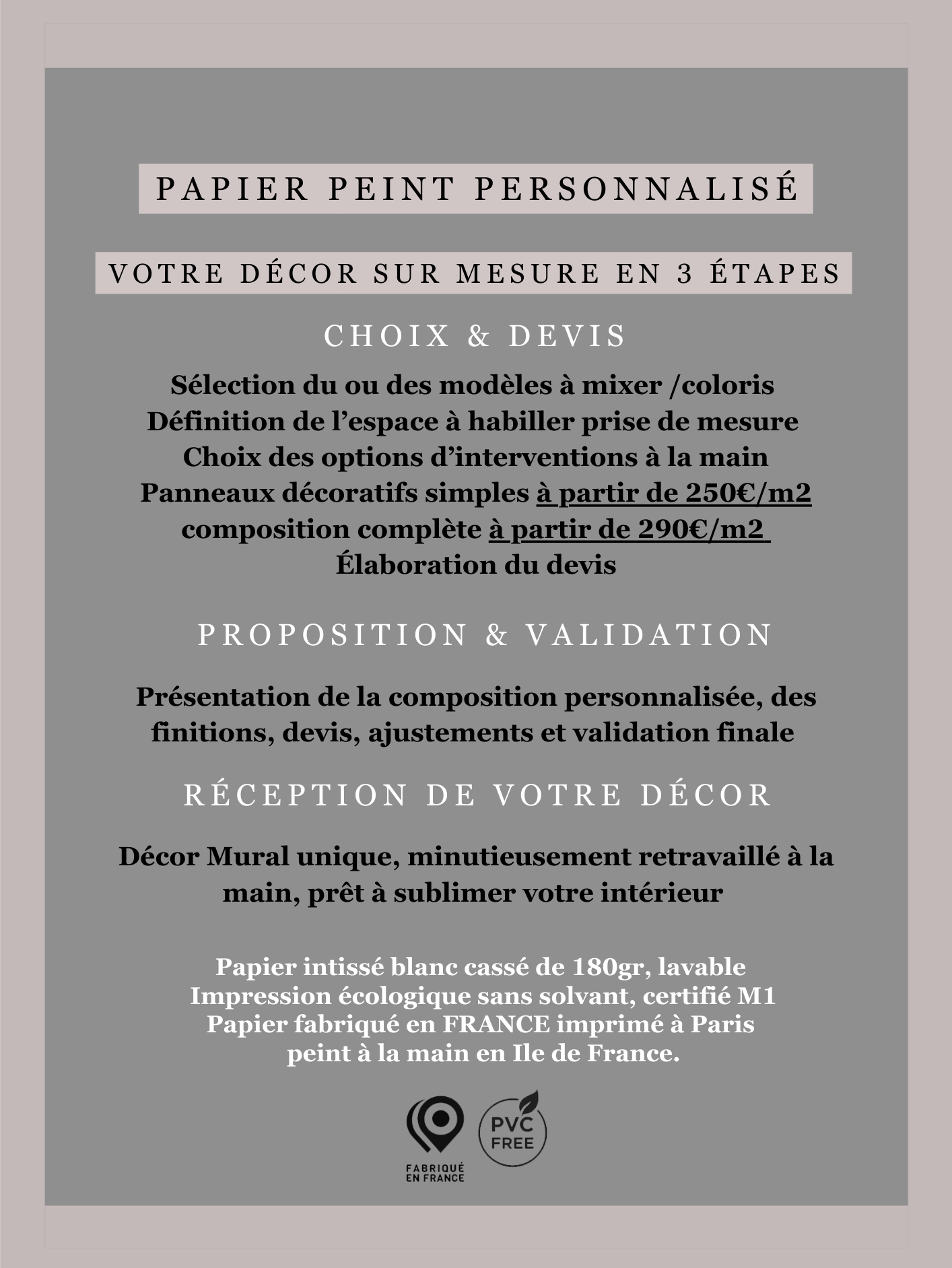 PAPIER PEINT PERSONNALISÉ

VOTRE DÉCOR SUR MESURE EN 3 ÉTAPES

CHOIX & DEVIS

Sélection du ou des modèles à mixer /coloris
Définition de l’espace à habiller prise de mesure
Choix des options d’interventions à la main
Panneaux décoratifs simples à partir de 250€/m2
composition complète à partir de 290€/m2
Élaboration du devis

PROPOSITION & VALIDATION

Présentation de la composition personnalisée, des finitions, devis, ajustements et validation finale

RÉCEPTION DE VOTRE DÉCOR

Décor Mural unique, minutieusement retravaillé à la main, prêt à sublimer votre intérieur

Papier intissé blanc cassé de 180gr, lavable
Impression écologique sans solvant, certifié M1
Papier fabriqué en FRANCE imprimé à Paris
peint à la main en Ile de France.

FABRIQUÉ EN FRANCE

PVC FREE